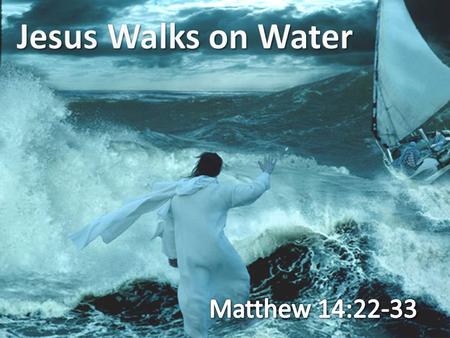 Jesus Walks on Water

Matthew 14:22-33